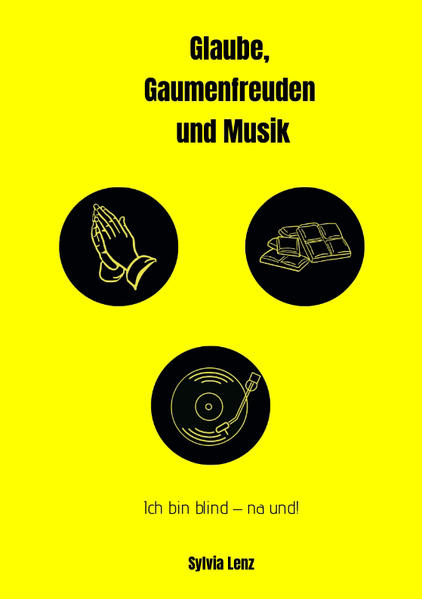 Glaube,
Gaumenfreuden
und Musik

Ich bin blind – na und!

Sylvia Lenz